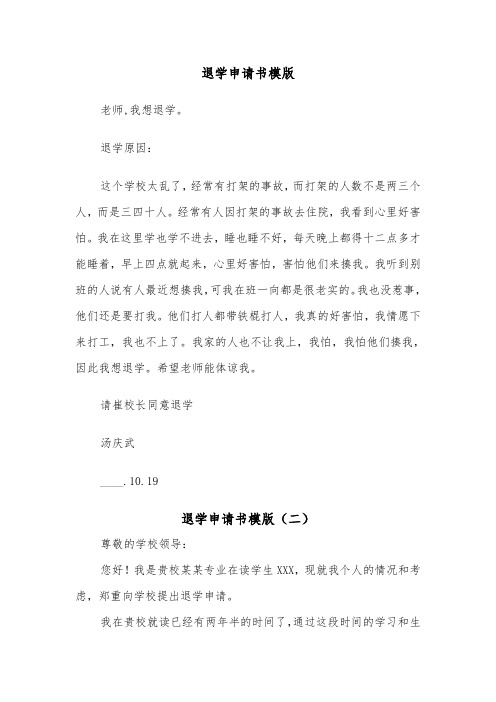 退学申请书模版

老师,我想退学。

退学原因:

这个学校太乱了，经常有打架的事故，而打架的人数不是两三个人，而是三四十人。经常有人因打架的事故去住院，我看到心里好害怕。我在这里学也学不进去，睡也睡不好，每天晚上都得十二点多才能睡着，早上四点就起来，心里好害怕，害怕他们来揍我。我听到别班的人说有人最近想揍我，可我在班一向都是很老实的。我也没惹事，他们还是要打我。他们打人都带铁棍打人，我真的好害怕，我情愿下来打工，我也不上了。我家的人也不让我上，我怕，我怕他们揍我，因此我想退学。希望老师能体谅我。

请崔校长同意退学

汤庆武

____.10.19

退学申请书模版（二）

尊敬的学校领导:

您好！我是贵校某某专业在读学生XXX，现就我个人的情况和考虑，郑重向学校提出退学申请。

我在贵校就读已经有两年半的时间了，通过这段时间的学习和生